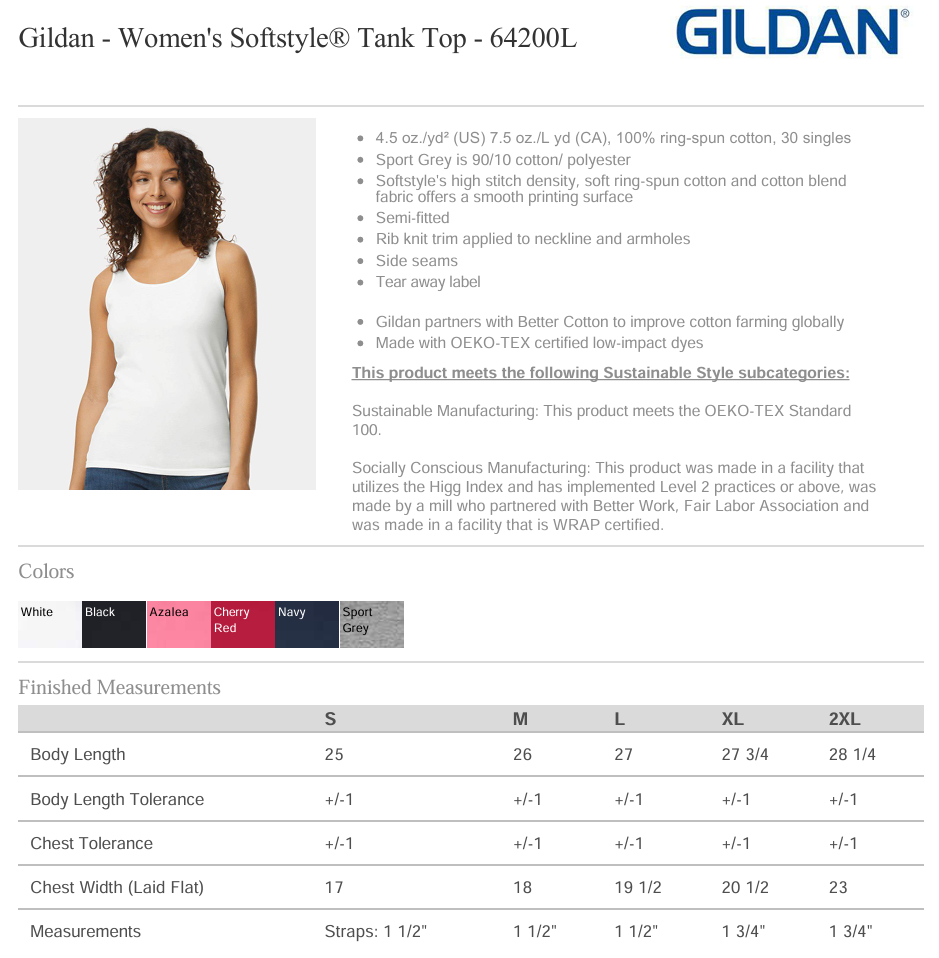 Gildan - Women's Softstyle® Tank Top - 64200L

GILDAN®

- 4.5 oz./yd² (US) 7.5 oz./L yd (CA), 100% ring-spun cotton, 30 singles
- Sport Grey is 90/10 cotton/ polyester
- Softstyle's high stitch density, soft ring-spun cotton and cotton blend fabric offers a smooth printing surface
- Semi-fitted
- Rib knit trim applied to neckline and armholes
- Side seams
- Tear away label

- Gildan partners with Better Cotton to improve cotton farming globally
- Made with OEKO-TEX certified low-impact dyes

This product meets the following Sustainable Style subcategories:

Sustainable Manufacturing: This product meets the OEKO-TEX Standard 100.

Socially Conscious Manufacturing: This product was made in a facility that utilizes the Higg Index and has implemented Level 2 practices or above, was made by a mill who partnered with Better Work, Fair Labor Association and was made in a facility that is WRAP certified.

Colors

White Black Azalea Cherry Red Navy Sport Grey

Finished Measurements

| | S | M | L | XL | 2XL |
|---|---|---|---|---|---|
| Body Length | 25 | 26 | 27 | 27 3/4 | 28 1/4 |
| Body Length Tolerance | +/-1 | +/-1 | +/-1 | +/-1 | +/-1 |
| Chest Tolerance | +/-1 | +/-1 | +/-1 | +/-1 | +/-1 |
| Chest Width (Laid Flat) | 17 | 18 | 19 1/2 | 20 1/2 | 23 |
| Measurements | Straps: 1 1/2" | 1 1/2" | 1 1/2" | 1 3/4" | 1 3/4" |